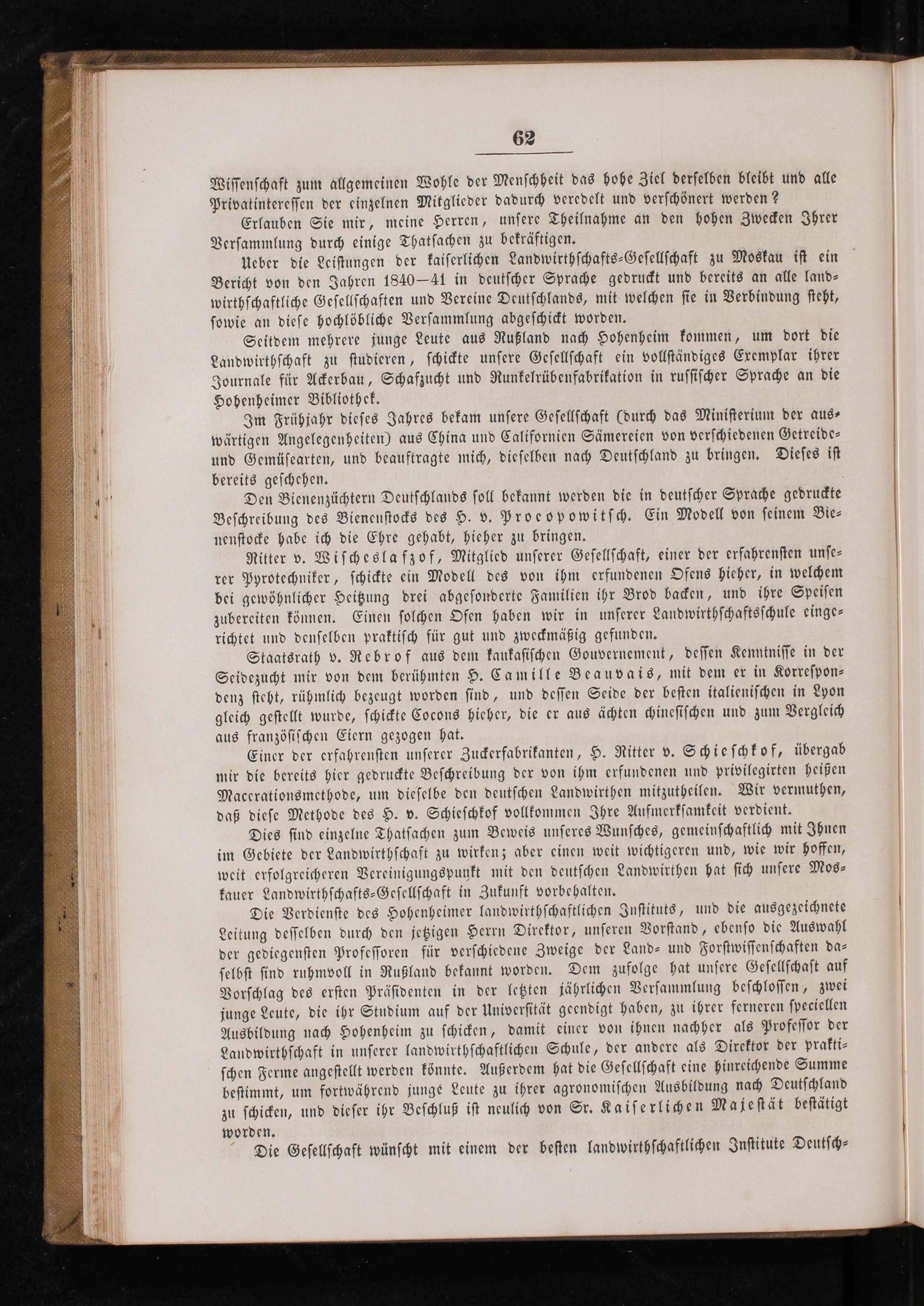 62

Wissenschaft zum allgemeinen Wohle der Menschheit das hohe Ziel derselben bleibt und alle Privatinteressen der einzelnen Mitglieder dadurch veredelt und verschönert werden?

Erlauben Sie mir, meine Herren, unsere Theilnahme an den hohen Zwecken Ihrer Versammlung durch einige Thatsachen zu bekräftigen.

Ueber die Leistungen der kaiserlichen Landwirthschafts-Gesellschaft zu Moskau ist ein Bericht von den Jahren 1840—41 in deutscher Sprache gedruckt und bereits an alle landwirthschaftliche Gesellschaften und Vereine Deutschlands, mit welchen sie in Verbindung steht, sowie an diese hochlöbliche Versammlung abgeschickt worden.

Seitdem mehrere junge Leute aus Rußland nach Hohenheim kommen, um dort die Landwirthschaft zu studieren, schickte unsere Gesellschaft ein vollständiges Exemplar ihrer Journale für Ackerbau, Schafzucht und Runkelrübenfabrikation in russischer Sprache an die Hohenheimer Bibliothek.

Im Frühjahr dieses Jahres bekam unsere Gesellschaft (durch das Ministerium der auswärtigen Angelegenheiten) aus China und Californien Sämereien von verschiedenen Getreide- und Gemüsearten, und beauftragte mich, dieselben nach Deutschland zu bringen. Dieses ist bereits geschehen.

Den Bienenzüchtern Deutschlands soll bekannt werden die in deutscher Sprache gedruckte Beschreibung des Bienenstocks des H. v. Procopowitsch. Ein Modell von seinem Bienenstocke habe ich die Ehre gehabt, hieher zu bringen.

Ritter v. Wischeslafzof, Mitglied unserer Gesellschaft, einer der erfahrensten unserer Pyrotechniker, schickte ein Modell des von ihm erfundenen Ofens hieher, in welchem bei gewöhnlicher Heitzung drei abgesonderte Familien ihr Brod backen, und ihre Speisen zubereiten können. Einen solchen Ofen haben wir in unserer Landwirthschaftsschule eingerichtet und denselben praktisch für gut und zweckmäßig gefunden.

Staatsrath v. Rebrof aus dem kaukasischen Gouvernement, dessen Kenntnisse in der Seidezucht mir von dem berühmten H. Camille Beauvais, mit dem er in Korrespondenz steht, rühmlich bezeugt worden sind, und dessen Seide der besten italienischen in Lyon gleich gestellt wurde, schickte Cocons hieher, die er aus ächten chinesischen und zum Vergleich aus französischen Eiern gezogen hat.

Einer der erfahrensten unserer Zuckerfabrikanten, H. Ritter v. Schieschkof, übergab mir die bereits hier gedruckte Beschreibung der von ihm erfundenen und privilegirten heißen Macerationsmethode, um dieselbe den deutschen Landwirthen mitzutheilen. Wir vermuthen, daß diese Methode des H. v. Schieschkof vollkommen Ihre Aufmerksamkeit verdient.

Dies sind einzelne Thatsachen zum Beweis unseres Wunsches, gemeinschaftlich mit Ihnen im Gebiete der Landwirthschaft zu wirken; aber einen weit wichtigeren und, wie wir hoffen, weit erfolgreicheren Vereinigungspunkt mit den deutschen Landwirthen hat sich unsere Moskauer Landwirthschafts-Gesellschaft in Zukunft vorbehalten.

Die Verdienste des Hohenheimer landwirthschaftlichen Instituts, und die ausgezeichnete Leitung desselben durch den jetzigen Herrn Direktor, unseren Vorstand, ebenso die Auswahl der gediegensten Professoren für verschiedene Zweige der Land- und Forstwissenschaften daselbst sind ruhmvoll in Rußland bekannt worden. Dem zufolge hat unsere Gesellschaft auf Vorschlag des ersten Präsidenten in der letzten jährlichen Versammlung beschlossen, zwei junge Leute, die ihr Studium auf der Universität geendigt haben, zu ihrer ferneren speciellen Ausbildung nach Hohenheim zu schicken, damit einer von ihnen nachher als Professor der Landwirthschaft in unserer landwirthschaftlichen Schule, der andere als Direktor der praktischen Ferme angestellt werden könnte. Außerdem hat die Gesellschaft eine hinreichende Summe bestimmt, um fortwährend junge Leute zu ihrer agronomischen Ausbildung nach Deutschland zu schicken, und dieser ihr Beschluß ist neulich von Sr. Kaiserlichen Majestät bestätigt worden.

Die Gesellschaft wünscht mit einem der besten landwirthschaftlichen Institute Deutsch-